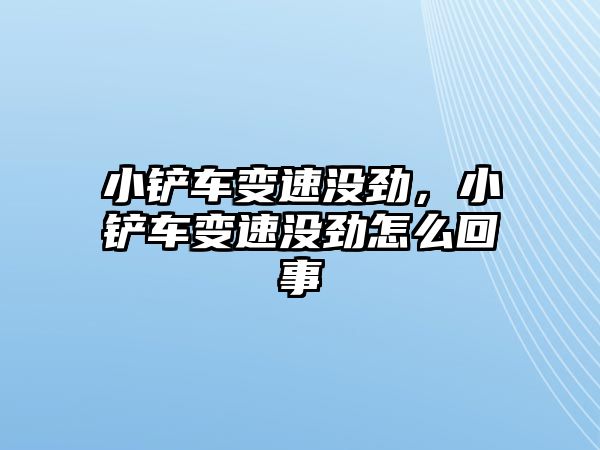 小铲车变速没劲，小铲车变速没劲怎么回事